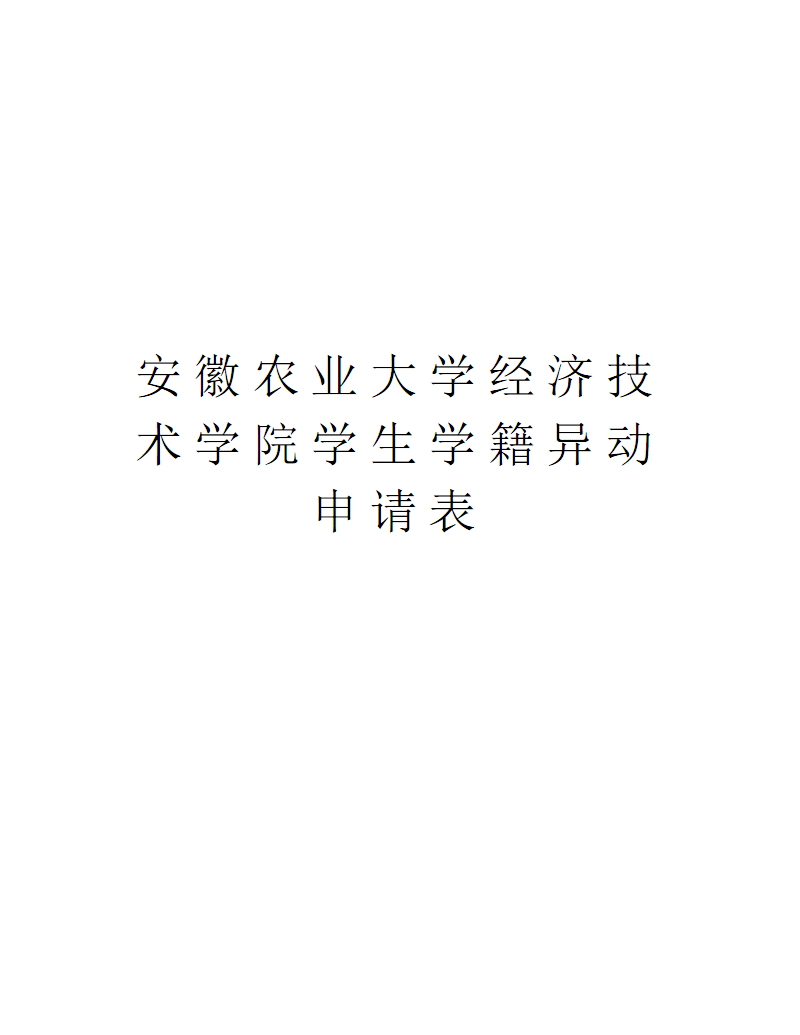 安徽农业大学经济技术学院学生学籍异动申请表